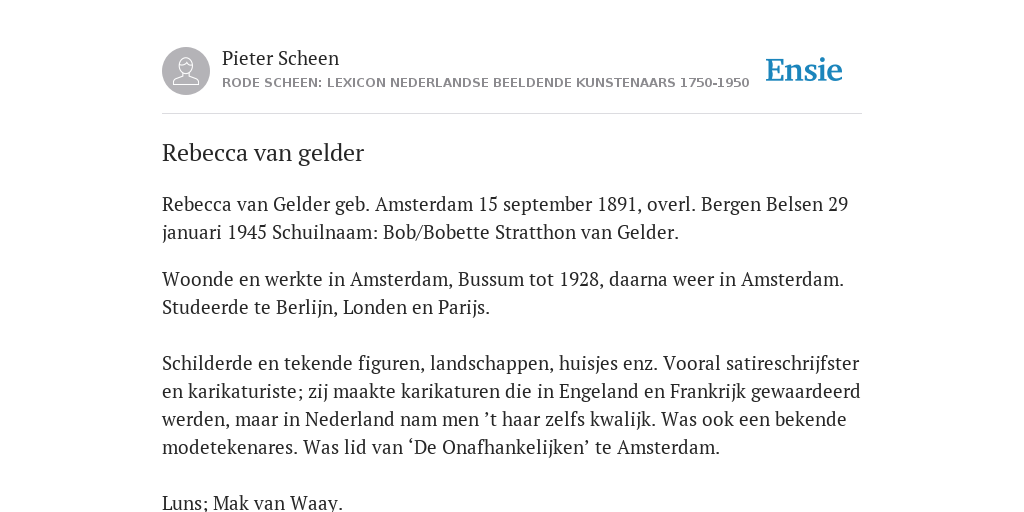 Pieter Scheen
RODE SCHEEN: LEXICON NEDERLANDSE BEELDENDE KUNSTENAARS 1750-1950

Ensie

Rebecca van gelder

Rebecca van Gelder geb. Amsterdam 15 september 1891, overl. Bergen Belsen 29 januari 1945 Schuilnaam: Bob/Bobette Stratthon van Gelder.

Woonde en werkte in Amsterdam, Bussum tot 1928, daarna weer in Amsterdam. Studeerde te Berlijn, Londen en Parijs.

Schilderde en tekende figuren, landschappen, huisjes enz. Vooral satireschrijfster en karikaturiste; zij maakte karikaturen die in Engeland en Frankrijk gewaardeerd werden, maar in Nederland nam men ’t haar zelfs kwalijk. Was ook een bekende modetekenares. Was lid van ‘De Onafhankelijken’ te Amsterdam.

Luns; Mak van Waay.